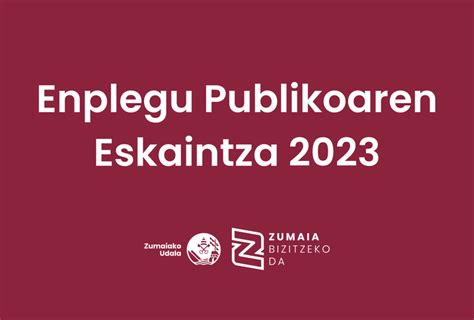 Enplegu Publikoaren Eskaintza 2023

Zumaiako Udala

ZUMAIA BIZITZEKO DA